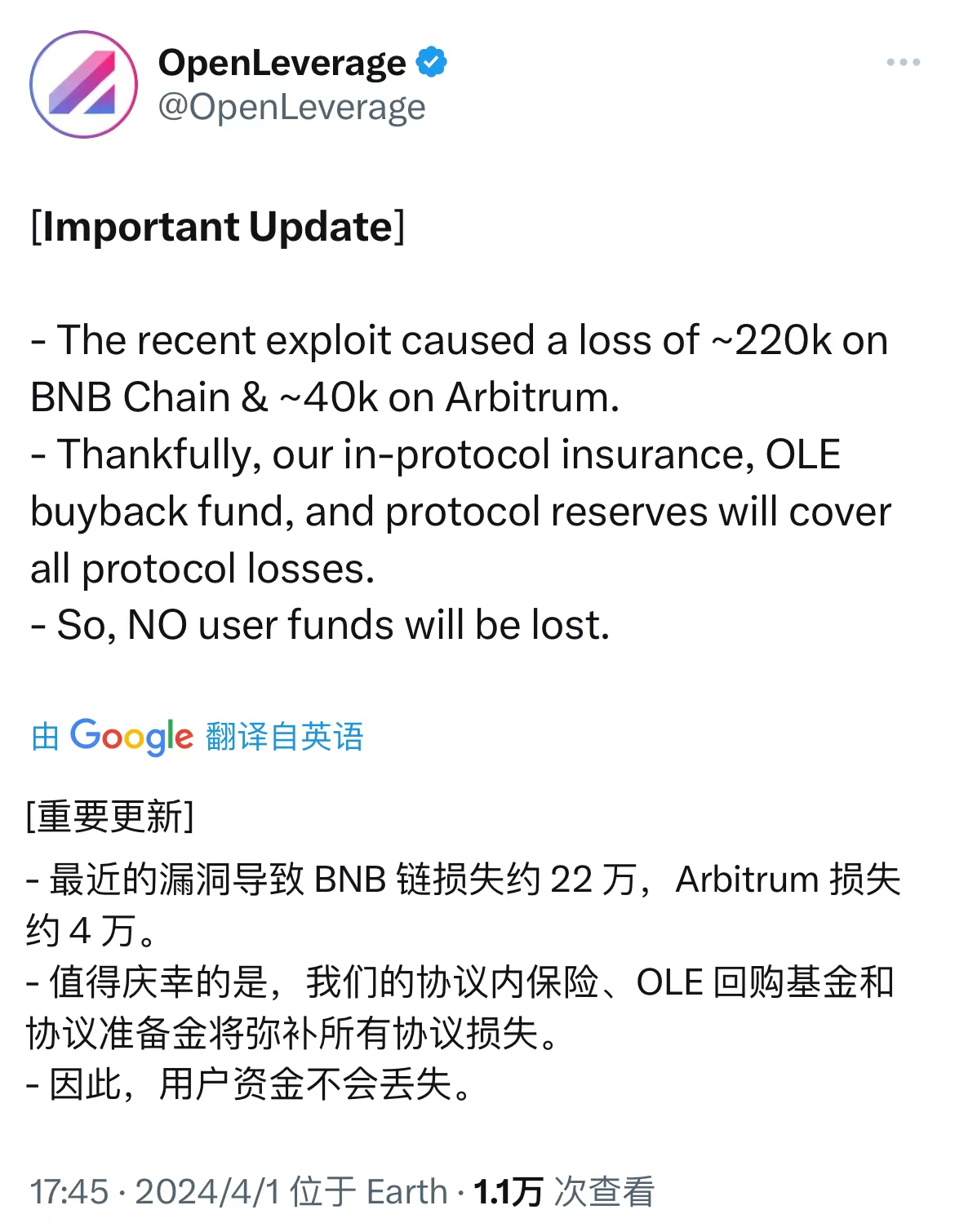 OpenLeverage
@OpenLeverage

[Important Update]

- The recent exploit caused a loss of ~220k on BNB Chain & ~40k on Arbitrum.
- Thankfully, our in-protocol insurance, OLE buyback fund, and protocol reserves will cover all protocol losses.
- So, NO user funds will be lost.

由 Google 翻译自英语

[重要更新]

- 最近的漏洞导致 BNB 链损失约 22 万，Arbitrum 损失约 4 万。
- 值得庆幸的是，我们的协议内保险、OLE 回购基金和协议准备金将弥补所有协议损失。
- 因此，用户资金不会丢失。

17:45 · 2024/4/1 位于 Earth · 1.1万 次查看